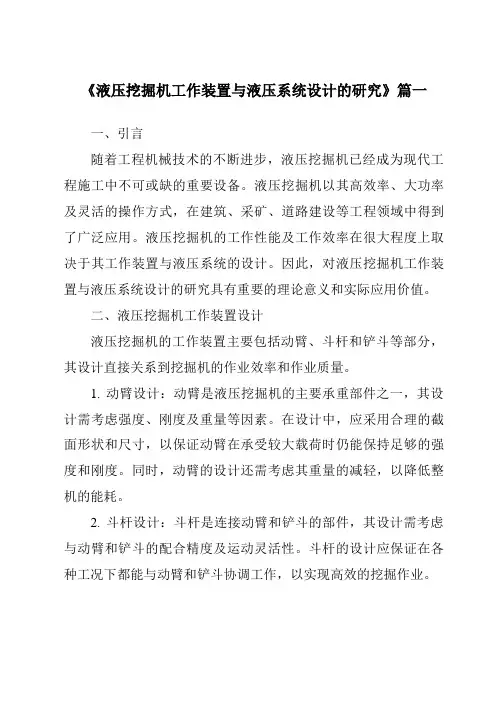 《液压挖掘机工作装置与液压系统设计的研究》篇一

一、引言

随着工程机械技术的不断进步，液压挖掘机已经成为现代工程施工中不可或缺的重要设备。液压挖掘机以其高效率、大功率及灵活的操作方式，在建筑、采矿、道路建设等工程领域中得到了广泛应用。液压挖掘机的工作性能及工作效率在很大程度上取决于其工作装置与液压系统的设计。因此，对液压挖掘机工作装置与液压系统设计的研究具有重要的理论意义和实际应用价值。

二、液压挖掘机工作装置设计

液压挖掘机的工作装置主要包括动臂、斗杆和铲斗等部分，其设计直接关系到挖掘机的作业效率和作业质量。

1. 动臂设计：动臂是液压挖掘机的主要承重部件之一，其设计需考虑强度、刚度及重量等因素。在设计中，应采用合理的截面形状和尺寸，以保证动臂在承受较大载荷时仍能保持足够的强度和刚度。同时，动臂的设计还需考虑其重量的减轻，以降低整机的能耗。

2. 斗杆设计：斗杆是连接动臂和铲斗的部件，其设计需考虑与动臂和铲斗的配合精度及运动灵活性。斗杆的设计应保证在各种工况下都能与动臂和铲斗协调工作，以实现高效的挖掘作业。